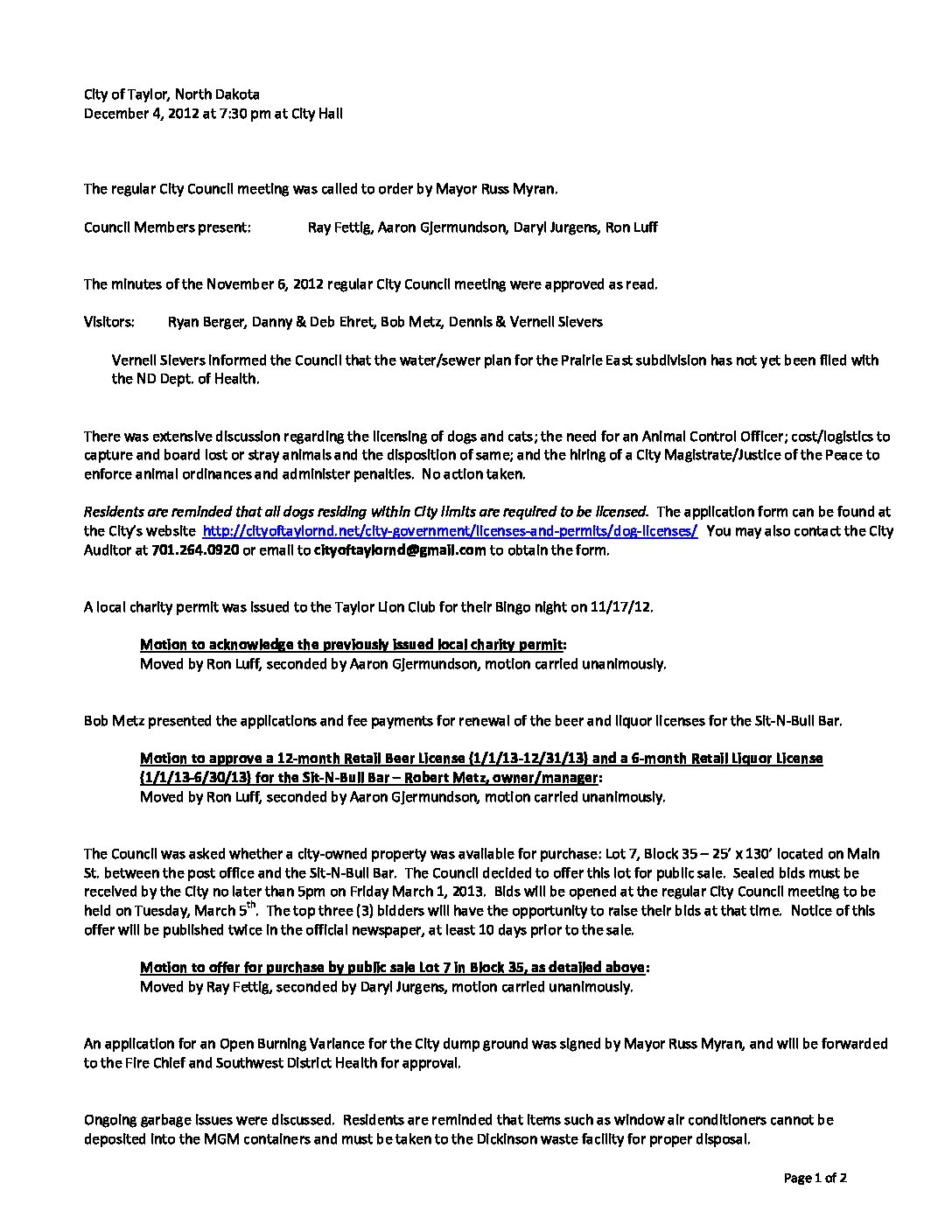 City of Taylor, North Dakota
December 4, 2012 at 7:30 pm at City Hall

The regular City Council meeting was called to order by Mayor Russ Myran.

Council Members present: Ray Fettig, Aaron Gjermundson, Daryl Jurgens, Ron Luff

The minutes of the November 6, 2012 regular City Council meeting were approved as read.

Visitors: Ryan Berger, Danny & Deb Ehret, Bob Metz, Dennis & Vernell Sievers

Vernell Sievers informed the Council that the water/sewer plan for the Prairie East subdivision has not yet been filed with the ND Dept. of Health.

There was extensive discussion regarding the licensing of dogs and cats; the need for an Animal Control Officer; cost/logistics to capture and board lost or stray animals and the disposition of same; and the hiring of a City Magistrate/Justice of the Peace to enforce animal ordinances and administer penalties. No action taken.

Residents are reminded that all dogs residing within City limits are required to be licensed. The application form can be found at the City's website http://cityoftaylornd.net/city-government/licenses-and-permits/dog-licenses/ You may also contact the City Auditor at 701.264.0920 or email to cityoftaylornd@gmail.com to obtain the form.

A local charity permit was issued to the Taylor Lion Club for their Bingo night on 11/17/12.

Motion to acknowledge the previously issued local charity permit:
Moved by Ron Luff, seconded by Aaron Gjermundson, motion carried unanimously.

Bob Metz presented the applications and fee payments for renewal of the beer and liquor licenses for the Sit-N-Bull Bar.

Motion to approve a 12-month Retail Beer License (1/1/13-12/31/13) and a 6-month Retail Liquor License (1/1/13-6/30/13) for the Sit-N-Bull Bar – Robert Metz, owner/manager:
Moved by Ron Luff, seconded by Aaron Gjermundson, motion carried unanimously.

The Council was asked whether a city-owned property was available for purchase: Lot 7, Block 35 – 25' x 130' located on Main St. between the post office and the Sit-N-Bull Bar. The Council decided to offer this lot for public sale. Sealed bids must be received by the City no later than 5pm on Friday March 1, 2013. Bids will be opened at the regular City Council meeting to be held on Tuesday, March 5$^{th}$. The top three (3) bidders will have the opportunity to raise their bids at that time. Notice of this offer will be published twice in the official newspaper, at least 10 days prior to the sale.

Motion to offer for purchase by public sale Lot 7 in Block 35, as detailed above:
Moved by Ray Fettig, seconded by Daryl Jurgens, motion carried unanimously.

An application for an Open Burning Variance for the City dump ground was signed by Mayor Russ Myran, and will be forwarded to the Fire Chief and Southwest District Health for approval.

Ongoing garbage issues were discussed. Residents are reminded that items such as window air conditioners cannot be deposited into the MGM containers and must be taken to the Dickinson waste facility for proper disposal.

Page 1 of 2